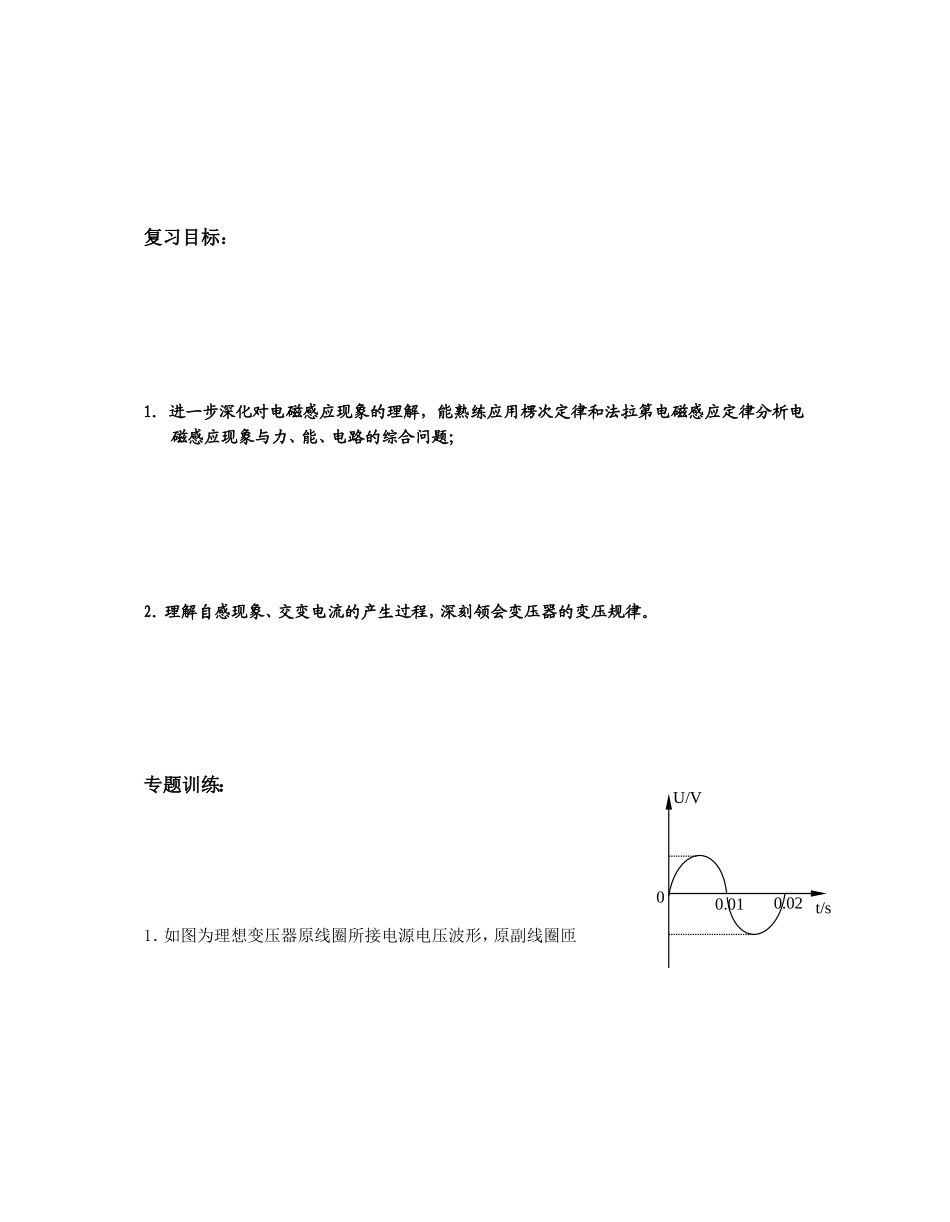 复习目标：

1. 进一步深化对电磁感应现象的理解，能熟练应用楞次定律和法拉第电磁感应定律分析电磁感应现象与力、能、电路的综合问题;

2. 理解自感现象、交变电流的产生过程，深刻领会变压器的变压规律。

专题训练:

U/V

0

0.01

0.02

t/s

1. 如图为理想变压器原线圈所接电源电压波形，原副线圈匝